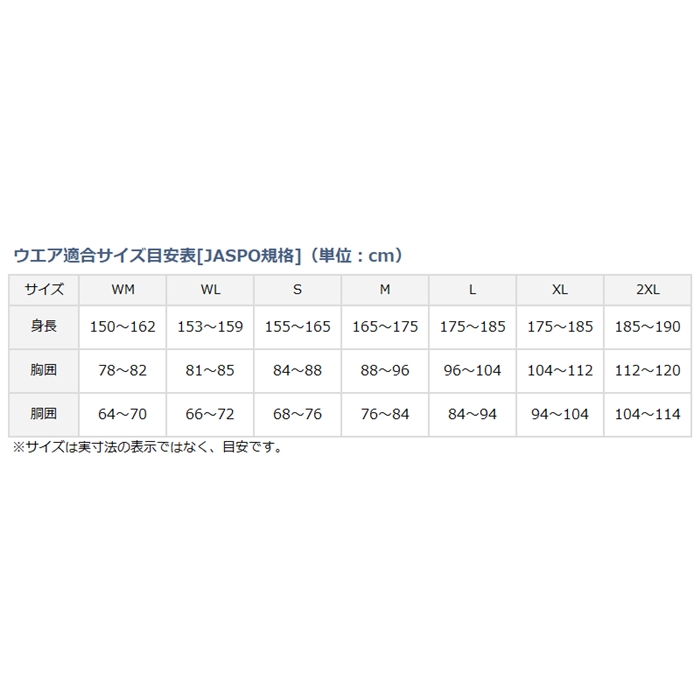 ウエア適合サイズ目安表[JASPO規格]（単位：cm）

| サイズ | WM | WL | S | M | L | XL | 2XL |
|---|---|---|---|---|---|---|---|
| 身長 | 150～162 | 153～159 | 155～165 | 165～175 | 175～185 | 175～185 | 185～190 |
| 胸囲 | 78～82 | 81～85 | 84～88 | 88～96 | 96～104 | 104～112 | 112～120 |
| 胴囲 | 64～70 | 66～72 | 68～76 | 76～84 | 84～94 | 94～104 | 104～114 |

※サイズは実寸法の表示ではなく、目安です。